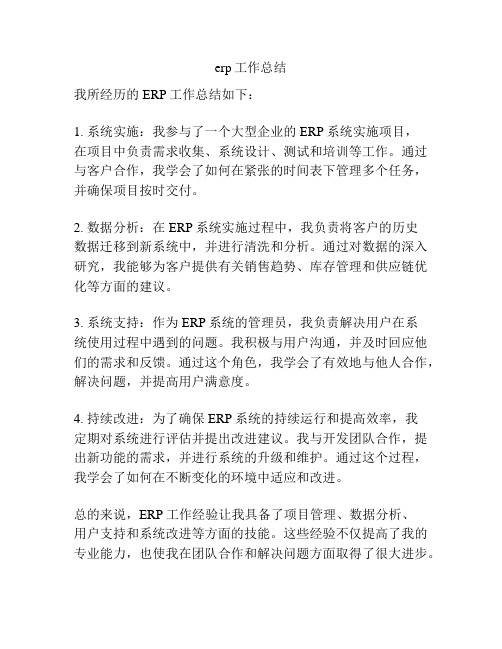 erp 工作总结

我所经历的 ERP 工作总结如下：

1. 系统实施：我参与了一个大型企业的 ERP 系统实施项目，在项目中负责需求收集、系统设计、测试和培训等工作。通过与客户合作，我学会了如何在紧张的时间表下管理多个任务，并确保项目按时交付。

2. 数据分析：在 ERP 系统实施过程中，我负责将客户的历史数据迁移到新系统中，并进行清洗和分析。通过对数据的深入研究，我能够为客户提供有关销售趋势、库存管理和供应链优化等方面的建议。

3. 系统支持：作为 ERP 系统的管理员，我负责解决用户在系统使用过程中遇到的问题。我积极与用户沟通，并及时回应他们的需求和反馈。通过这个角色，我学会了有效地与他人合作，解决问题，并提高用户满意度。

4. 持续改进：为了确保 ERP 系统的持续运行和提高效率，我定期对系统进行评估并提出改进建议。我与开发团队合作，提出新功能的需求，并进行系统的升级和维护。通过这个过程，我学会了如何在不断变化的环境中适应和改进。

总的来说，ERP 工作经验让我具备了项目管理、数据分析、用户支持和系统改进等方面的技能。这些经验不仅提高了我的专业能力，也使我在团队合作和解决问题方面取得了很大进步。